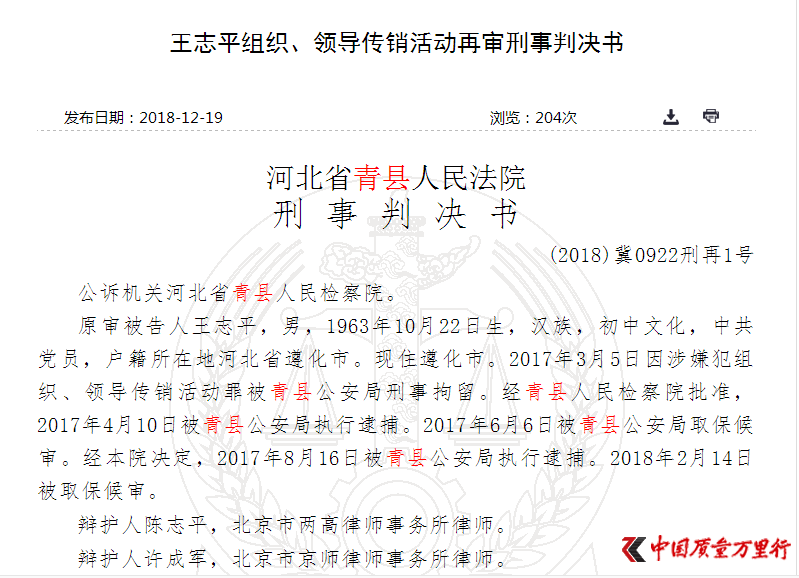 王志平组织、领导传销活动再审刑事判决书

发布日期：2018-12-19

浏览：204次

河北省青县人民法院
刑 事 判 决 书

(2018)冀0922刑再1号

公诉机关河北省青县人民检察院。

原审被告人王志平，男，1963年10月22日生，汉族，初中文化，中共党员，户籍所在地河北省遵化市。现住遵化市。2017年3月5日因涉嫌犯组织、领导传销活动罪被青县公安局刑事拘留。经青县人民检察院批准，2017年4月10日被青县公安局执行逮捕。2017年6月6日被青县公安局取保候审。经本院决定，2017年8月16日被青县公安局执行逮捕。2018年2月14日被取保候审。

辩护人陈志平，北京市两高律师事务所律师。

辩护人许成军，北京市京师律师事务所律师。

中国质量万里行